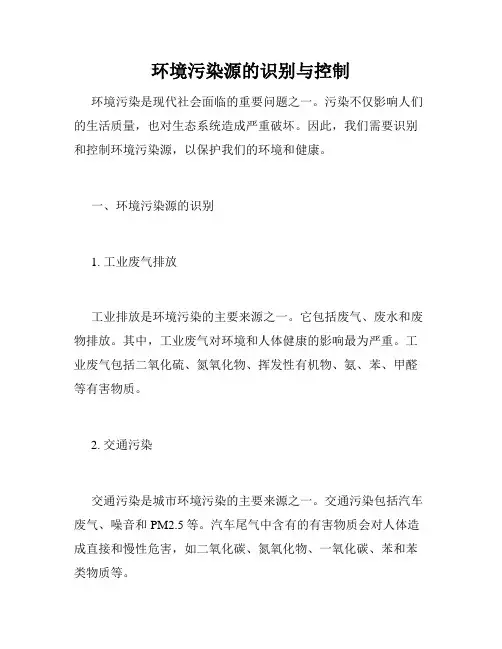 环境污染源的识别与控制

环境污染是现代社会面临的重要问题之一。污染不仅影响人们的生活质量，也对生态系统造成严重破坏。因此，我们需要识别和控制环境污染源，以保护我们的环境和健康。

一、环境污染源的识别

1. 工业废气排放

工业排放是环境污染的主要来源之一。它包括废气、废水和废物排放。其中，工业废气对环境和人体健康的影响最为严重。工业废气包括二氧化硫、氮氧化物、挥发性有机物、氨、苯、甲醛等有害物质。

2. 交通污染

交通污染是城市环境污染的主要来源之一。交通污染包括汽车废气、噪音和 PM2.5 等。汽车尾气中含有的有害物质会对人体造成直接和慢性危害，如二氧化碳、氮氧化物、一氧化碳、苯和苯类物质等。